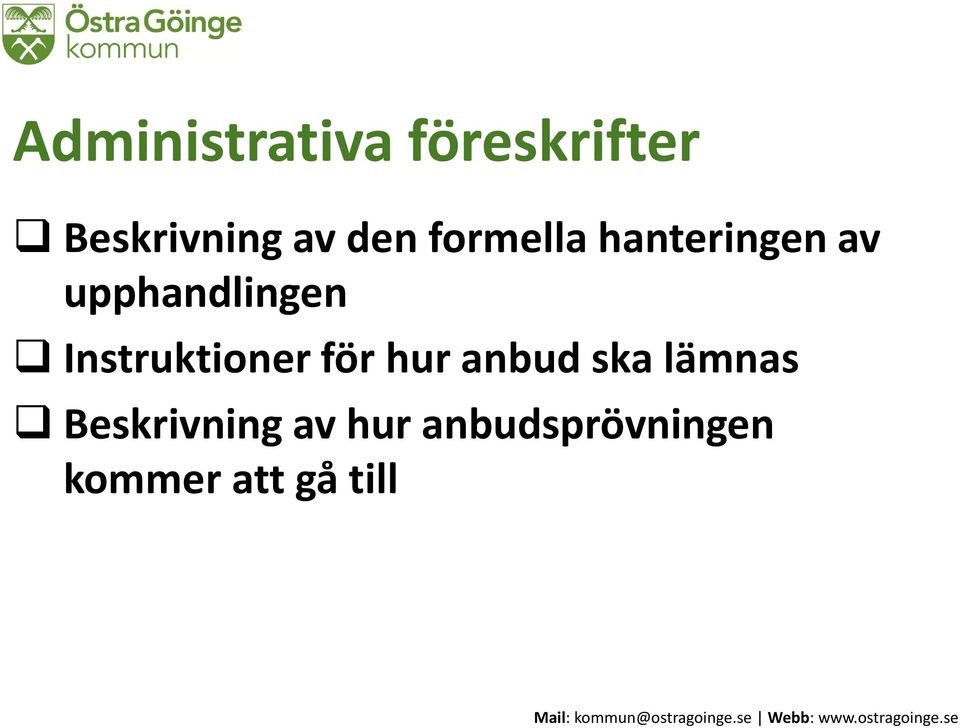 Östra Göinge kommun

Administrativa föreskrifter

❑ Beskrivning av den formella hanteringen av upphandlingen

❑ Instruktioner för hur anbud ska lämnas

❑ Beskrivning av hur anbudsprövningen kommer att gå till

Mail: kommun@ostragoinge.se | Webb: www.ostragoinge.se